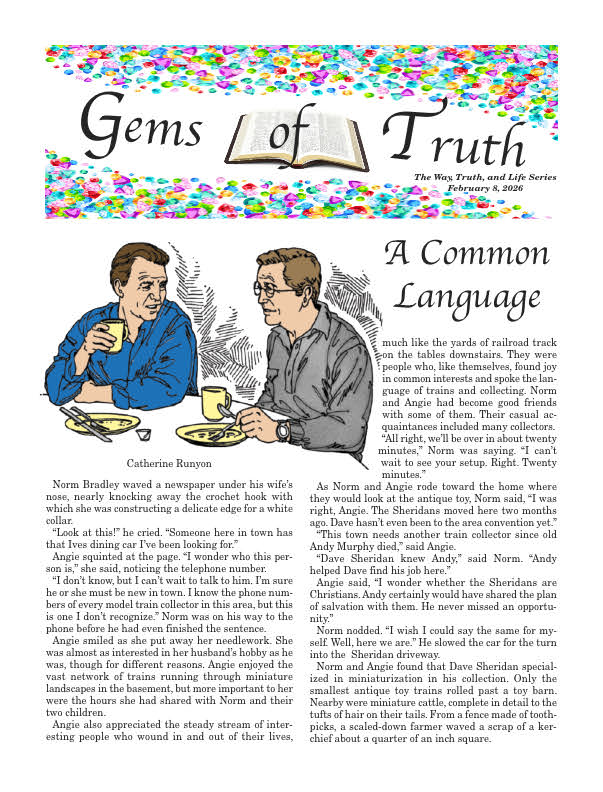 Gems of Truth

The Way, Truth, and Life Series
February 8, 2026

A Common Language

Catherine Runyon

Norm Bradley waved a newspaper under his wife's nose, nearly knocking away the crochet hook with which she was constructing a delicate edge for a white collar.

"Look at this!" he cried. "Someone here in town has that Ives dining car I've been looking for."

Angie squinted at the page. "I wonder who this person is," she said, noticing the telephone number.

"I don't know, but I can't wait to talk to him. I'm sure he or she must be new in town. I know the phone numbers of every model train collector in this area, but this is one I don't recognize." Norm was on his way to the phone before he had even finished the sentence.

Angie smiled as she put away her needlework. She was almost as interested in her husband's hobby as he was, though for different reasons. Angie enjoyed the vast network of trains running through miniature landscapes in the basement, but more important to her were the hours she had shared with Norm and their two children.

Angie also appreciated the steady stream of interesting people who wound in and out of their lives, much like the yards of railroad track on the tables downstairs. They were people who, like themselves, found joy in common interests and spoke the language of trains and collecting. Norm and Angie had become good friends with some of them. Their casual acquaintances included many collectors.

"All right, we'll be over in about twenty minutes," Norm was saying. "I can't wait to see your setup. Right. Twenty minutes."

As Norm and Angie rode toward the home where they would look at the antique toy, Norm said, "I was right, Angie. The Sheridans moved here two months ago. Dave hasn't even been to the area convention yet."

"This town needs another train collector since old Andy Murphy died," said Angie.

"Dave Sheridan knew Andy," said Norm. "Andy helped Dave find his job here."

Angie said, "I wonder whether the Sheridans are Christians. Andy certainly would have shared the plan of salvation with them. He never missed an opportunity."

Norm nodded. "I wish I could say the same for myself. Well, here we are." He slowed the car for the turn into the Sheridan driveway.

Norm and Angie found that Dave Sheridan specialized in miniaturization in his collection. Only the smallest antique toy trains rolled past a toy barn. Nearby were miniature cattle, complete in detail to the tufts of hair on their tails. From a fence made of toothpicks, a scaled-down farmer waved a scrap of a kerchief about a quarter of an inch square.